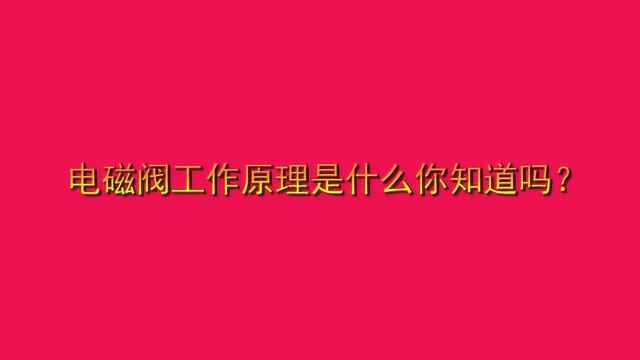 电磁阀工作原理是什么你知道吗？